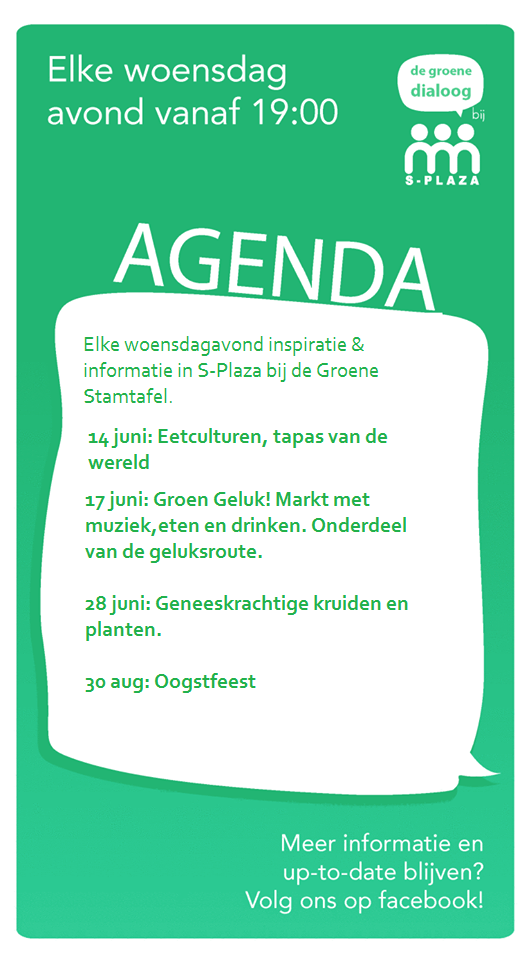 Elke woensdag avond vanaf 19:00

de groene dialoog bij

S-PLAZA

AGENDA

Elke woensdagavond inspiratie & informatie in S-Plaza bij de Groene Stamtafel.

14 juni: Eetculturen, tapas van de wereld

17 juni: Groen Geluk! Markt met muziek,eten en drinken. Onderdeel van de geluksroute.

28 juni: Geneeskrachtige kruiden en planten.

30 aug: Oogstfeest

Meer informatie en up-to-date blijven? Volg ons op facebook!